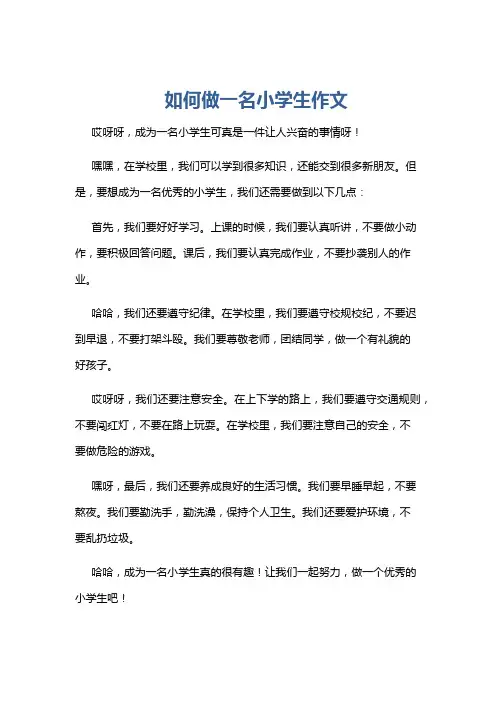 如何做一名小学生作文

哎呀呀，成为一名小学生可真是一件让人兴奋的事情呀！

嘿嘿，在学校里，我们可以学到很多知识，还能交到很多新朋友。但是，要想成为一名优秀的小学生，我们还需要做到以下几点：

首先，我们要好好学习。上课的时候，我们要认真听讲，不要做小动作，要积极回答问题。课后，我们要认真完成作业，不要抄袭别人的作业。

哈哈，我们还要遵守纪律。在学校里，我们要遵守校规校纪，不要迟到早退，不要打架斗殴。我们要尊敬老师，团结同学，做一个有礼貌的好孩子。

哎呀呀，我们还要注意安全。在上下学的路上，我们要遵守交通规则，不要闯红灯，不要在路上玩耍。在学校里，我们要注意自己的安全，不要做危险的游戏。

嘿呀，最后，我们还要养成良好的生活习惯。我们要早睡早起，不要熬夜。我们要勤洗手，勤洗澡，保持个人卫生。我们还要爱护环境，不要乱扔垃圾。

哈哈，成为一名小学生真的很有趣！让我们一起努力，做一个优秀的小学生吧！